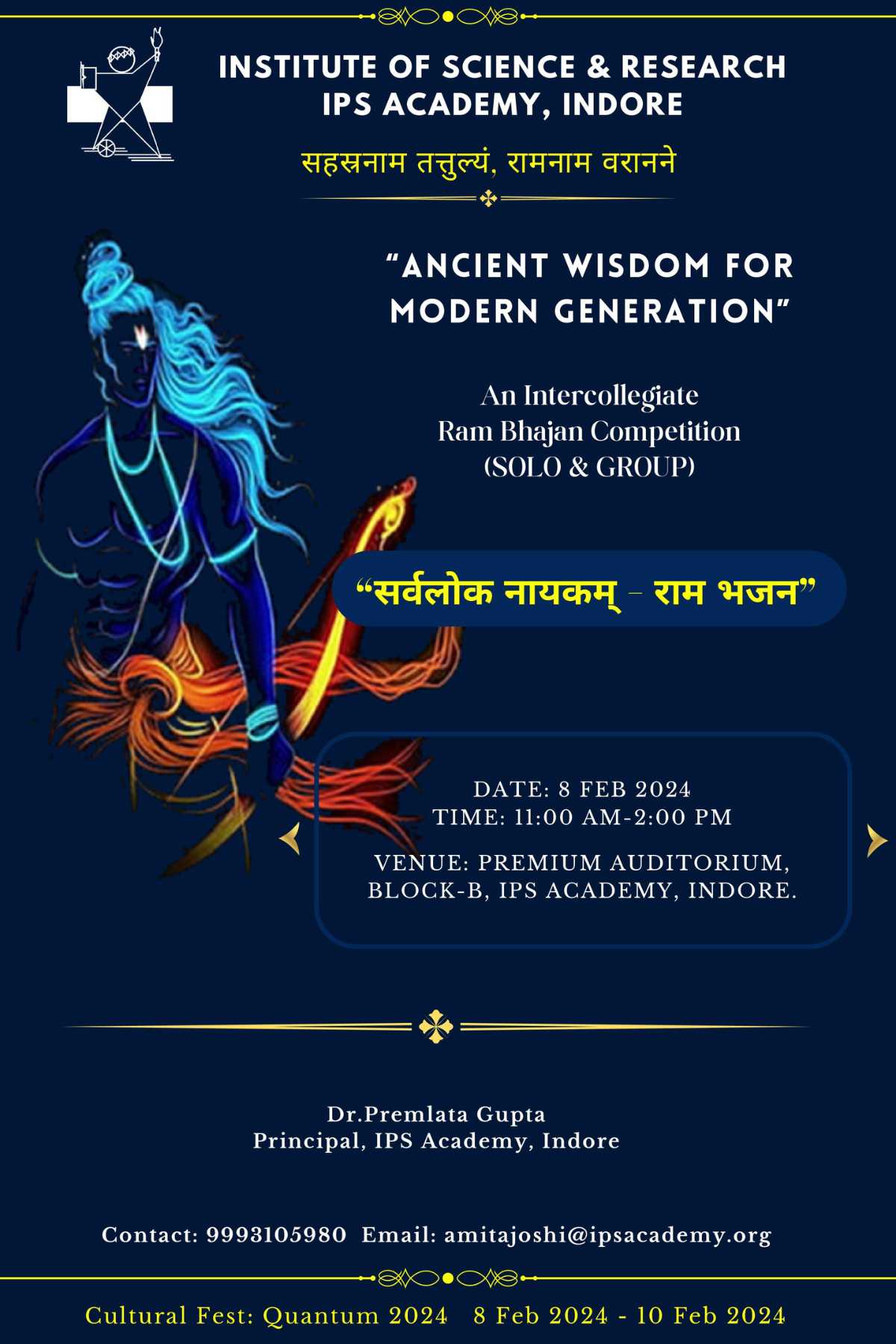 INSTITUTE OF SCIENCE & RESEARCH
IPS ACADEMY, INDORE

सहस्रनाम तत्तुल्यं, रामनाम वरानने

"ANCIENT WISDOM FOR MODERN GENERATION"

An Intercollegiate
Ram Bhajan Competition
(SOLO & GROUP)

"सर्वलोक नायकम् - राम भजन"

DATE: 8 FEB 2024
TIME: 11:00 AM-2:00 PM

VENUE: PREMIUM AUDITORIUM,
BLOCK-B, IPS ACADEMY, INDORE.

Dr.Premlata Gupta
Principal, IPS Academy, Indore

Contact: 9993105980 Email: amitajoshi@ipsacademy.org

Cultural Fest: Quantum 2024 8 Feb 2024 - 10 Feb 2024